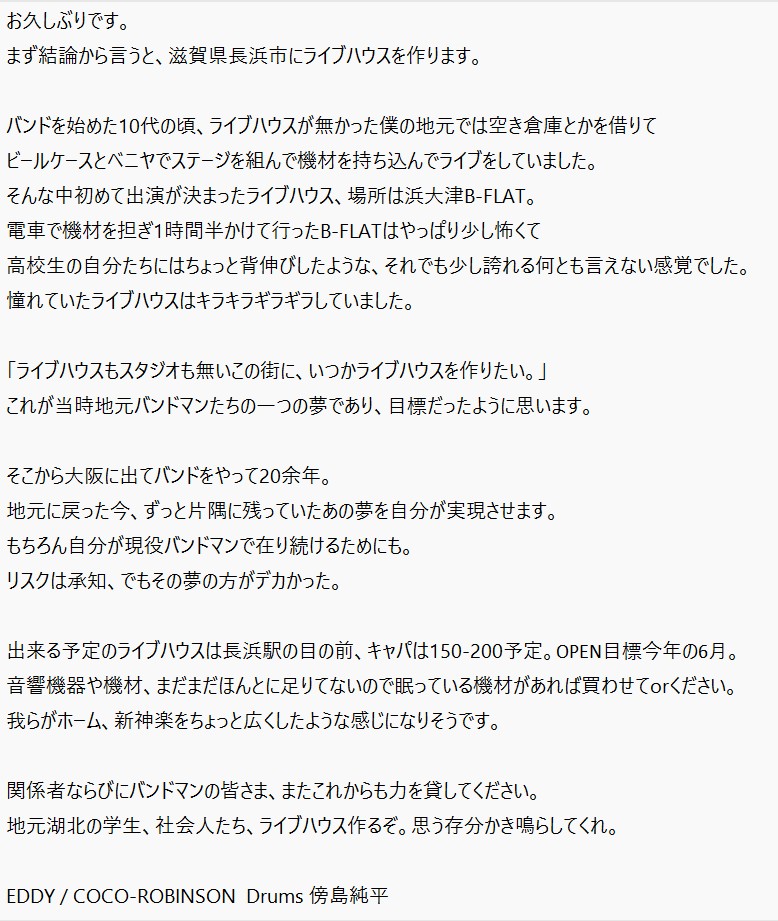 お久しぶりです。
まず結論から言うと、滋賀県長浜市にライブハウスを作ります。

バンドを始めた10代の頃、ライブハウスが無かった僕の地元では空き倉庫とかを借りて
ビールケースとベニヤでステージを組んで機材を持ち込んでライブをしていました。
そんな中初めて出演が決まったライブハウス、場所は浜大津B-FLAT。
電車で機材を担ぎ1時間半かけて行ったB-FLATはやっぱり少し怖くて
高校生の自分たちにはちょっと背伸びしたような、それでも少し誇れる何とも言えない感覚でした。
憧れていたライブハウスはキラキラギラギラしていました。

「ライブハウスもスタジオも無いこの街に、いつかライブハウスを作りたい。」
これが当時地元バンドマンたちの一つの夢であり、目標だったように思います。

そこから大阪に出てバンドをやって20余年。
地元に戻った今、ずっと片隅に残っていたあの夢を自分が実現させます。
もちろん自分が現役バンドマンで在り続けるためにも。
リスクは承知、でもその夢の方がデカかった。

出来る予定のライブハウスは長浜駅の目の前、キャパは150-200予定。OPEN目標今年の6月。
音響機器や機材、まだまだほんとに足りてないので眠っている機材があれば買わせてorください。
我らがホーム、新神楽をちょっと広くしたような感じになりそうです。

関係者ならびにバンドマンの皆さま、またこれからも力を貸してください。
地元湖北の学生、社会人たち、ライブハウス作るぞ。思う存分かき鳴らしてくれ。

EDDY / COCO-ROBINSON Drums 傍島純平